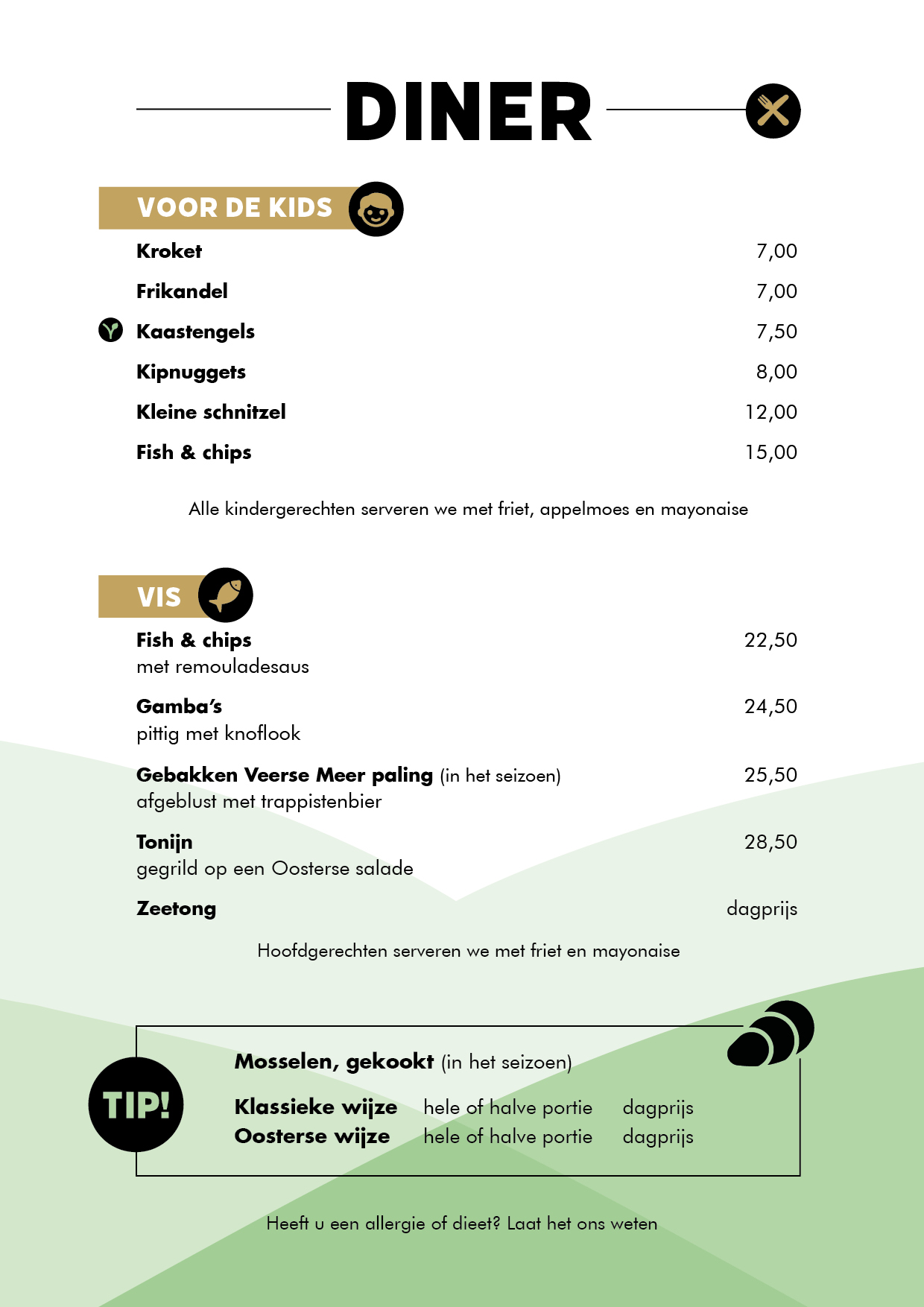 DINER

VOOR DE KIDS

Kroket 7,00

Frikandel 7,00

Kaastengels 7,50

Kipnuggets 8,00

Kleine schnitzel 12,00

Fish & chips 15,00

Alle kindergerechten serveren we met friet, appelmoes en mayonaise

VIS

Fish & chips 22,50
met remouladesaus

Gamba's 24,50
pittig met knoflook

Gebakken Veerse Meer paling (in het seizoen) 25,50
afgeblust met trappistenbier

Tonijn 28,50
gegrild op een Oosterse salade

Zeetong dagprijs

Hoofdgerechten serveren we met friet en mayonaise

TIP!

Mosselen, gekookt (in het seizoen)

Klassieke wijze hele of halve portie dagprijs
Oosterse wijze hele of halve portie dagprijs

Heeft u een allergie of dieet? Laat het ons weten